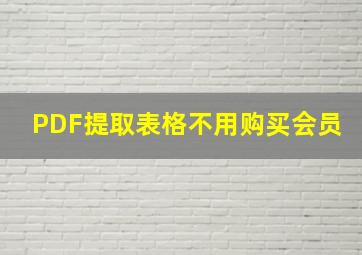 PDF提取表格不用购买会员